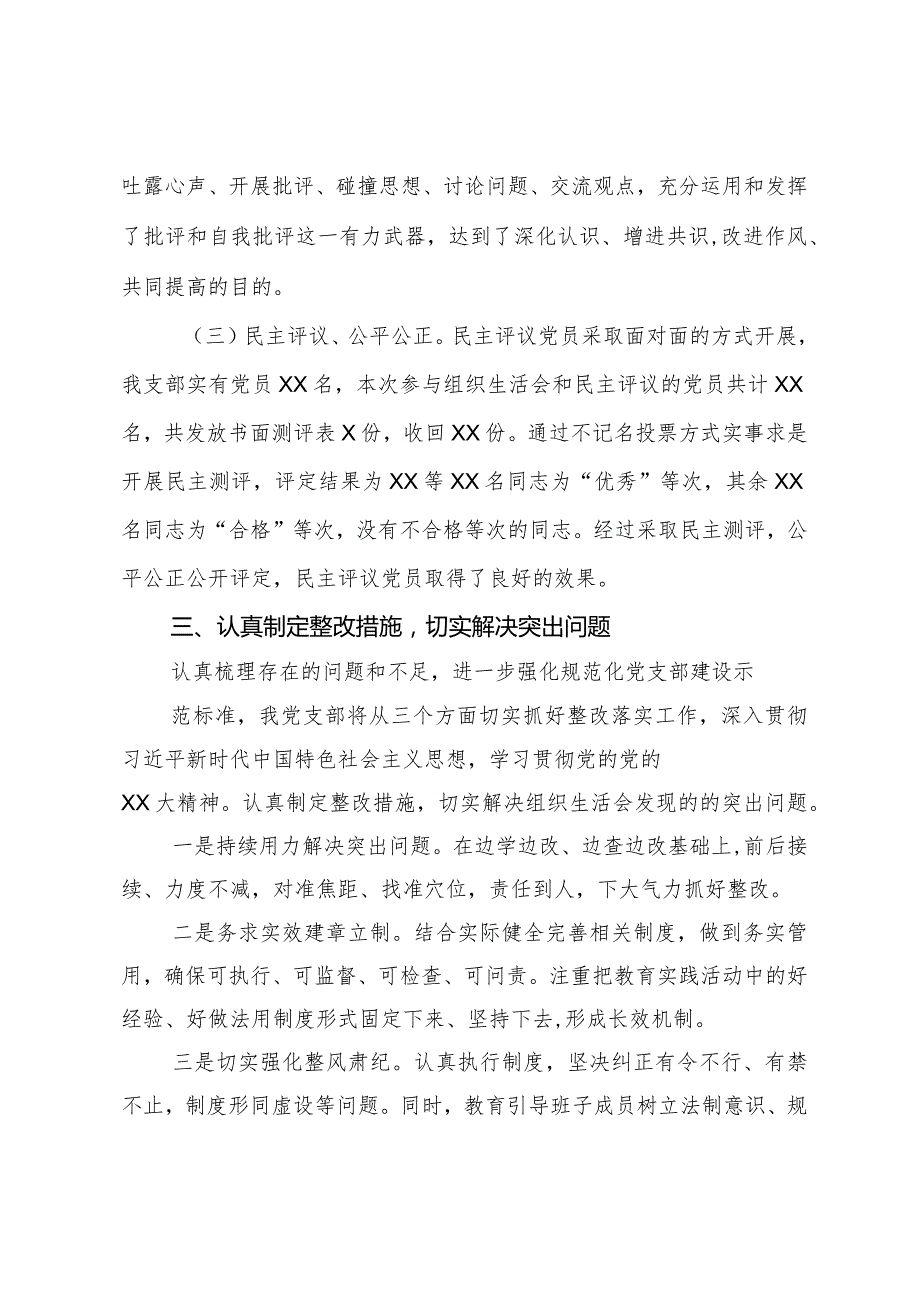 吐露心声、开展批评、碰撞思想、讨论问题、交流观点，充分运用和发挥了批评和自我批评这一有力武器，达到了深化认识、增进共识,改进作风、共同提高的目的。

（三）民主评议、公平公正。民主评议党员采取面对面的方式开展，我支部实有党员XX名，本次参与组织生活会和民主评议的党员共计XX名，共发放书面测评表X份，收回XX份。通过不记名投票方式实事求是开展民主测评，评定结果为XX等XX名同志为“优秀”等次，其余XX名同志为“合格”等次，没有不合格等次的同志。经过采取民主测评，公平公正公开评定，民主评议党员取得了良好的效果。

三、认真制定整改措施，切实解决突出问题

认真梳理存在的问题和不足，进一步强化规范化党支部建设示范标准，我党支部将从三个方面切实抓好整改落实工作，深入贯彻习近平新时代中国特色社会主义思想，学习贯彻党的党的XX大精神。认真制定整改措施，切实解决组织生活会发现的的突出问题。

一是持续用力解决突出问题。在边学边改、边查边改基础上,前后接续、力度不减，对准焦距、找准穴位，责任到人，下大气力抓好整改。

二是务求实效建章立制。结合实际健全完善相关制度，做到务实管用，确保可执行、可监督、可检查、可问责。注重把教育实践活动中的好经验、好做法用制度形式固定下来、坚持下去,形成长效机制。

三是切实强化整风肃纪。认真执行制度，坚决纠正有令不行、有禁不止，制度形同虚设等问题。同时，教育引导班子成员树立法制意识、规